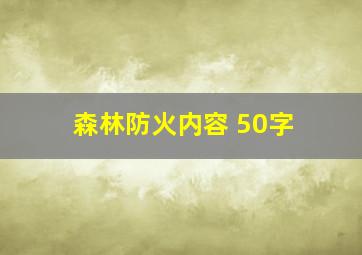 森林防火内容 50字